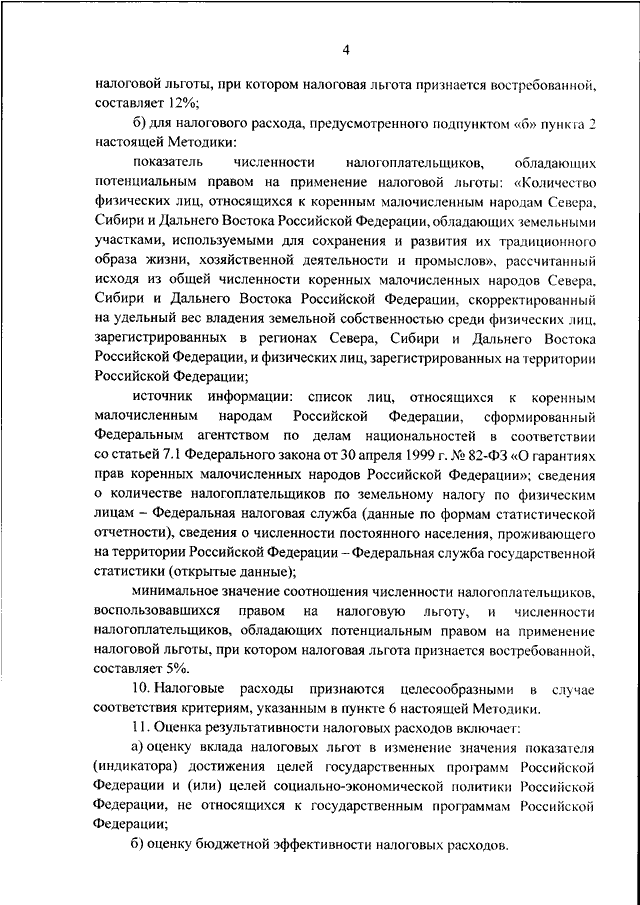 4

налоговой льготы, при котором налоговая льгота признается востребованной, составляет 12%;

б) для налогового расхода, предусмотренного подпунктом «б» пункта 2 настоящей Методики:

показатель численности налогоплательщиков, обладающих потенциальным правом на применение налоговой льготы: «Количество физических лиц, относящихся к коренным малочисленным народам Севера, Сибири и Дальнего Востока Российской Федерации, обладающих земельными участками, используемыми для сохранения и развития их традиционного образа жизни, хозяйственной деятельности и промыслов», рассчитанный исходя из общей численности коренных малочисленных народов Севера, Сибири и Дальнего Востока Российской Федерации, скорректированный на удельный вес владения земельной собственностью среди физических лиц, зарегистрированных в регионах Севера, Сибири и Дальнего Востока Российской Федерации, и физических лиц, зарегистрированных на территории Российской Федерации;

источник информации: список лиц, относящихся к коренным малочисленным народам Российской Федерации, сформированный Федеральным агентством по делам национальностей в соответствии со статьей 7.1 Федерального закона от 30 апреля 1999 г. № 82-ФЗ «О гарантиях прав коренных малочисленных народов Российской Федерации»; сведения о количестве налогоплательщиков по земельному налогу по физическим лицам – Федеральная налоговая служба (данные по формам статистической отчетности), сведения о численности постоянного населения, проживающего на территории Российской Федерации – Федеральная служба государственной статистики (открытые данные);

минимальное значение соотношения численности налогоплательщиков, воспользовавшихся правом на налоговую льготу, и численности налогоплательщиков, обладающих потенциальным правом на применение налоговой льготы, при котором налоговая льгота признается востребованной, составляет 5%.

10. Налоговые расходы признаются целесообразными в случае соответствия критериям, указанным в пункте 6 настоящей Методики.

11. Оценка результативности налоговых расходов включает:

а) оценку вклада налоговых льгот в изменение значения показателя (индикатора) достижения целей государственных программ Российской Федерации и (или) целей социально-экономической политики Российской Федерации, не относящихся к государственным программам Российской Федерации;

б) оценку бюджетной эффективности налоговых расходов.